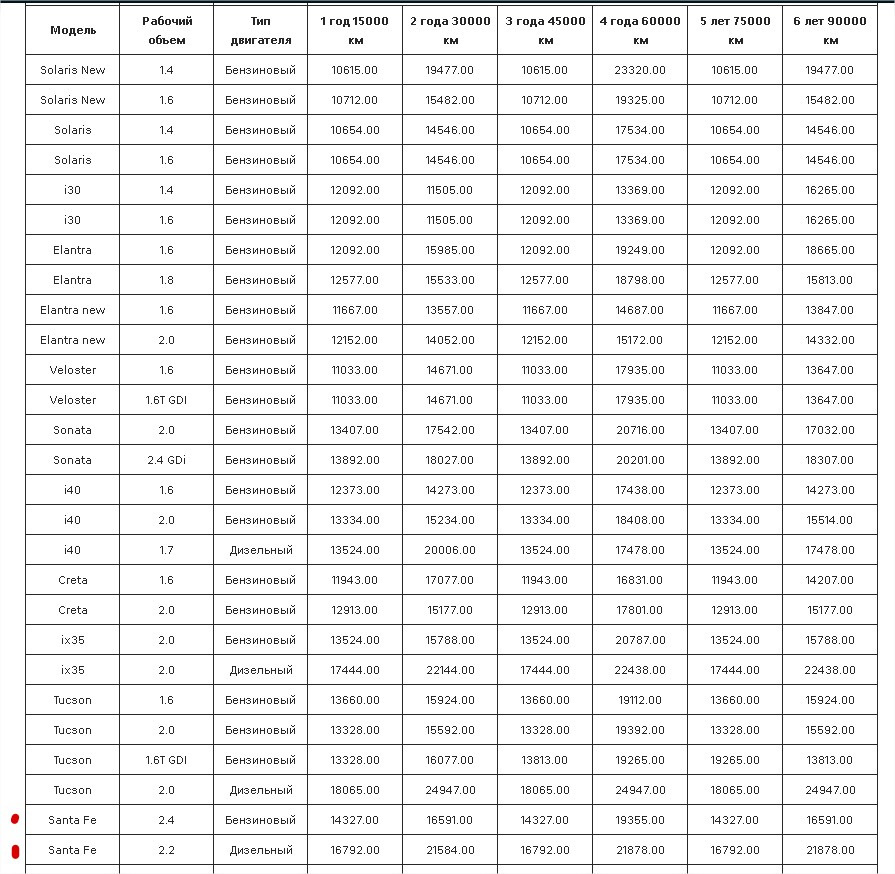 | Модель | Рабочий объем | Тип двигателя | 1 год 15000 км | 2 года 30000 км | 3 года 45000 км | 4 года 60000 км | 5 лет 75000 км | 6 лет 90000 км |
|---|---|---|---|---|---|---|---|---|
| Solaris New | 1.4 | Бензиновый | 10615.00 | 19477.00 | 10615.00 | 23320.00 | 10615.00 | 19477.00 |
| Solaris New | 1.6 | Бензиновый | 10712.00 | 15482.00 | 10712.00 | 19325.00 | 10712.00 | 15482.00 |
| Solaris | 1.4 | Бензиновый | 10654.00 | 14546.00 | 10654.00 | 17534.00 | 10654.00 | 14546.00 |
| Solaris | 1.6 | Бензиновый | 10654.00 | 14546.00 | 10654.00 | 17534.00 | 10654.00 | 14546.00 |
| i30 | 1.4 | Бензиновый | 12092.00 | 11505.00 | 12092.00 | 13369.00 | 12092.00 | 16265.00 |
| i30 | 1.6 | Бензиновый | 12092.00 | 11505.00 | 12092.00 | 13369.00 | 12092.00 | 16265.00 |
| Elantra | 1.6 | Бензиновый | 12092.00 | 15985.00 | 12092.00 | 19249.00 | 12092.00 | 18665.00 |
| Elantra | 1.8 | Бензиновый | 12577.00 | 15533.00 | 12577.00 | 18798.00 | 12577.00 | 15813.00 |
| Elantra new | 1.6 | Бензиновый | 11667.00 | 13557.00 | 11667.00 | 14687.00 | 11667.00 | 13847.00 |
| Elantra new | 2.0 | Бензиновый | 12152.00 | 14052.00 | 12152.00 | 15172.00 | 12152.00 | 14332.00 |
| Veloster | 1.6 | Бензиновый | 11033.00 | 14671.00 | 11033.00 | 17935.00 | 11033.00 | 13647.00 |
| Veloster | 1.6T GDI | Бензиновый | 11033.00 | 14671.00 | 11033.00 | 17935.00 | 11033.00 | 13647.00 |
| Sonata | 2.0 | Бензиновый | 13407.00 | 17542.00 | 13407.00 | 20716.00 | 13407.00 | 17032.00 |
| Sonata | 2.4 GDi | Бензиновый | 13892.00 | 18027.00 | 13892.00 | 20201.00 | 13892.00 | 18307.00 |
| i40 | 1.6 | Бензиновый | 12373.00 | 14273.00 | 12373.00 | 17438.00 | 12373.00 | 14273.00 |
| i40 | 2.0 | Бензиновый | 13334.00 | 15234.00 | 13334.00 | 18408.00 | 13334.00 | 15514.00 |
| i40 | 1.7 | Дизельный | 13524.00 | 20006.00 | 13524.00 | 17478.00 | 13524.00 | 17478.00 |
| Creta | 1.6 | Бензиновый | 11943.00 | 17077.00 | 11943.00 | 16831.00 | 11943.00 | 14207.00 |
| Creta | 2.0 | Бензиновый | 12913.00 | 15177.00 | 12913.00 | 17801.00 | 12913.00 | 15177.00 |
| ix35 | 2.0 | Бензиновый | 13524.00 | 15788.00 | 13524.00 | 20787.00 | 13524.00 | 15788.00 |
| ix35 | 2.0 | Дизельный | 17444.00 | 22144.00 | 17444.00 | 22438.00 | 17444.00 | 22438.00 |
| Tucson | 1.6 | Бензиновый | 13660.00 | 15924.00 | 13660.00 | 19112.00 | 13660.00 | 15924.00 |
| Tucson | 2.0 | Бензиновый | 13328.00 | 15592.00 | 13328.00 | 19392.00 | 13328.00 | 15592.00 |
| Tucson | 1.6T GDI | Бензиновый | 13328.00 | 16077.00 | 13813.00 | 19265.00 | 19265.00 | 13813.00 |
| Tucson | 2.0 | Дизельный | 18065.00 | 24947.00 | 18065.00 | 24947.00 | 18065.00 | 24947.00 |
| Santa Fe | 2.4 | Бензиновый | 14327.00 | 16591.00 | 14327.00 | 19355.00 | 14327.00 | 16591.00 |
| Santa Fe | 2.2 | Дизельный | 16792.00 | 21584.00 | 16792.00 | 21878.00 | 16792.00 | 21878.00 |